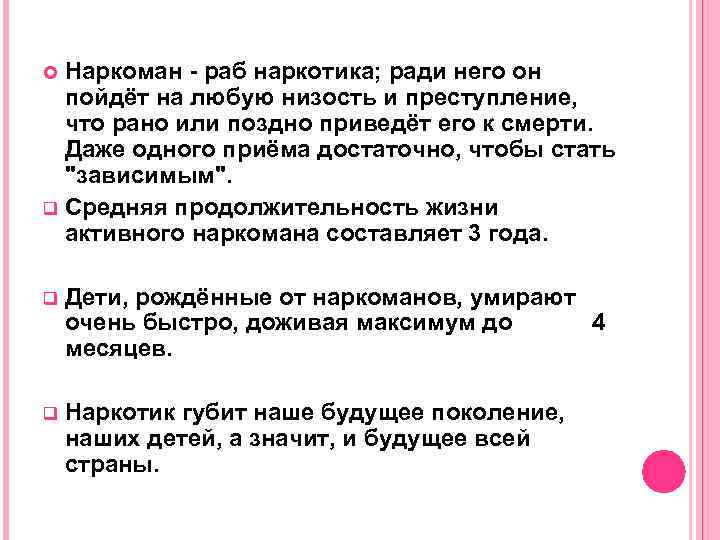 Наркоман - раб наркотика; ради него он пойдёт на любую низость и преступление, что рано или поздно приведёт его к смерти. Даже одного приёма достаточно, чтобы стать "зависимым".

Средняя продолжительность жизни активного наркомана составляет 3 года.

Дети, рождённые от наркоманов, умирают очень быстро, доживая максимум до 4 месяцев.

Наркотик губит наше будущее поколение, наших детей, а значит, и будущее всей страны.